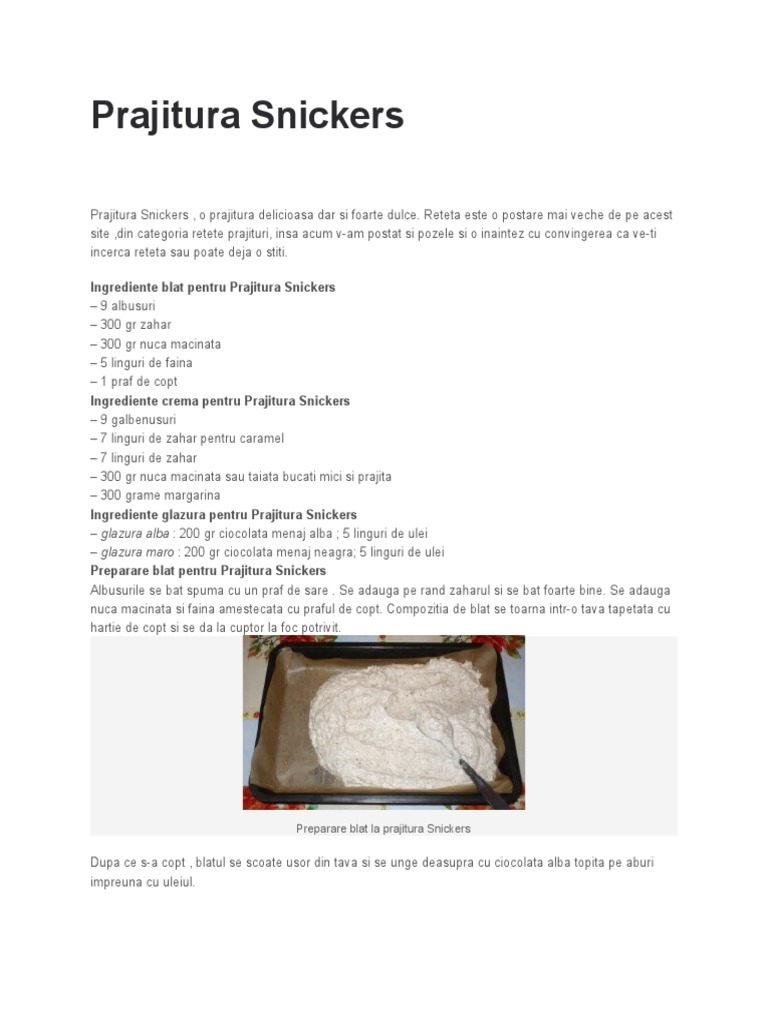 Prajitura Snickers

Prajitura Snickers , o prajitura delicioasa dar si foarte dulce. Reteta este o postare mai veche de pe acest site ,din categoria retete prajituri, insa acum v-am postat si pozele si o inaintez cu convingerea ca ve-ti incerca reteta sau poate deja o stiti.

Ingrediente blat pentru Prajitura Snickers
– 9 albusuri
– 300 gr zahar
– 300 gr nuca macinata
– 5 linguri de faina
– 1 praf de copt
Ingrediente crema pentru Prajitura Snickers
– 9 galbenusuri
– 7 linguri de zahar pentru caramel
– 7 linguri de zahar
– 300 gr nuca macinata sau taiata bucati mici si prajita
– 300 grame margarina
Ingrediente glazura pentru Prajitura Snickers
– glazura alba : 200 gr ciocolata menaj alba ; 5 linguri de ulei
– glazura maro : 200 gr ciocolata menaj neagra; 5 linguri de ulei
Preparare blat pentru Prajitura Snickers
Albusurile se bat spuma cu un praf de sare . Se adauga pe rand zaharul si se bat foarte bine. Se adauga nuca macinata si faina amestecata cu praful de copt. Compozitia de blat se toarna intr-o tava tapetata cu hartie de copt si se da la cuptor la foc potrivit.

Preparare blat la prajitura Snickers

Dupa ce s-a copt , blatul se scoate usor din tava si se unge deasupra cu ciocolata alba topita pe aburi impreuna cu uleiul.